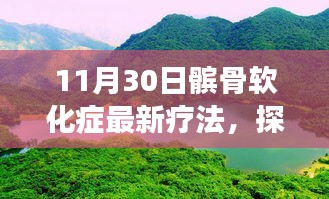 11月30日髌骨软化症最新疗法，探